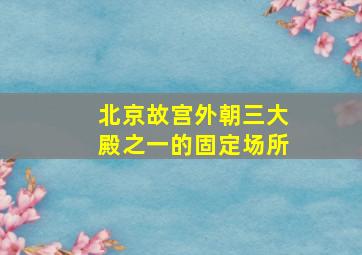 北京故宫外朝三大殿之一的固定场所